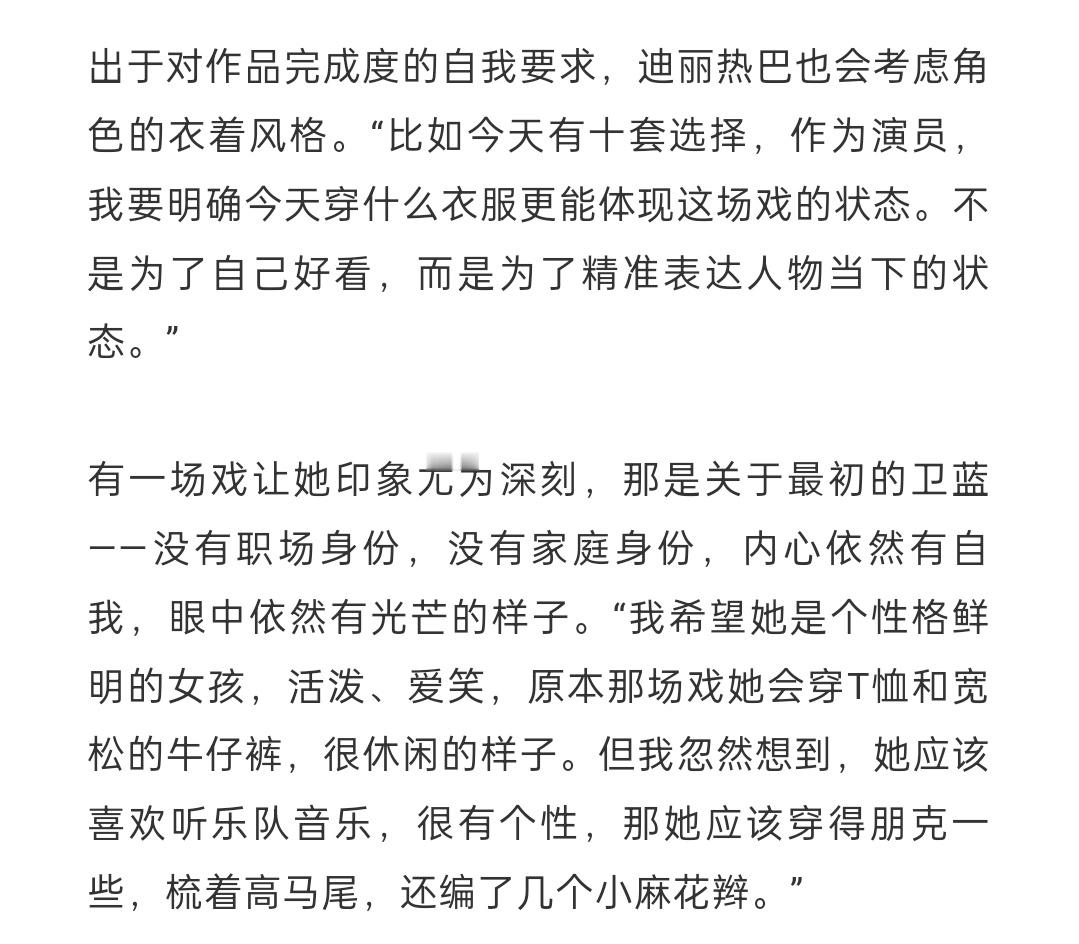 出于对作品完成度的自我要求，迪丽热巴也会考虑角色的衣着风格。“比如今天有十套选择，作为演员，我要明确今天穿什么衣服更能体现这场戏的状态。不是为了自己好看，而是为了精准表达人物当下的状态。”

有一场戏让她印象尤为深刻，那是关于最初的卫蓝——没有职场身份，没有家庭身份，内心依然有自我，眼中依然有光芒的样子。“我希望她是个性格鲜明的女孩，活泼、爱笑，原本那场戏她会穿T恤和宽松的牛仔裤，很休闲的样子。但我忽然想到，她应该喜欢听乐队音乐，很有个性，那她应该穿得朋克一些，梳着高马尾，还编了几个小麻花辫。”